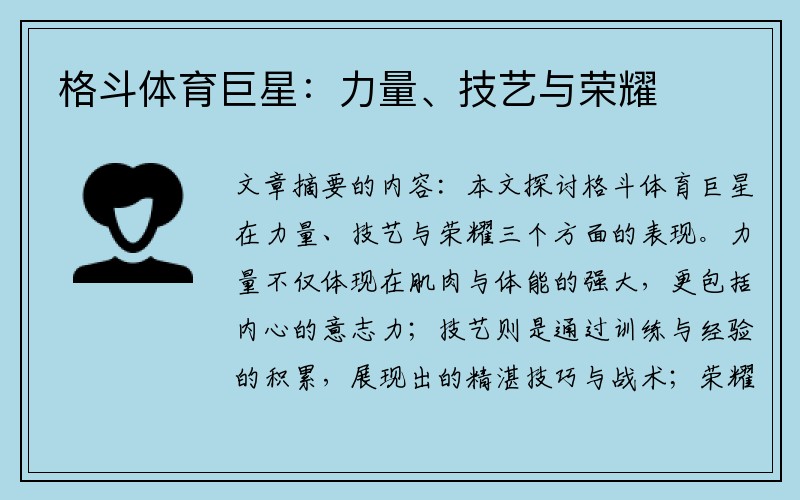 格斗体育巨星：力量、技艺与荣耀

文章摘要的内容：本文探讨格斗体育巨星在力量、技艺与荣耀三个方面的表现。力量不仅体现在肌肉与体能的强大，更包括内心的意志力；技艺则是通过训练与经验的积累，展现出的精湛技巧与战术；荣耀